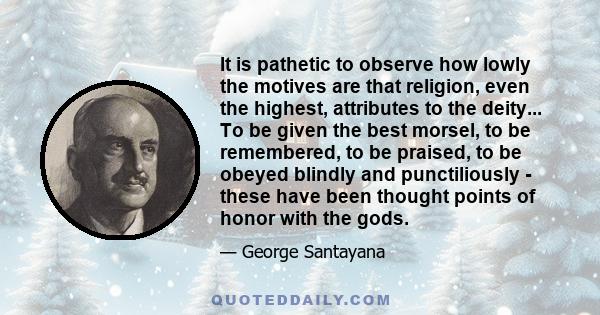 It is pathetic to observe how lowly the motives are that religion, even the highest, attributes to the deity... To be given the best morsel, to be remembered, to be praised, to be obeyed blindly and punctiliously - these have been thought points of honor with the gods.

— George Santayana

QUOTEDDAILY.COM